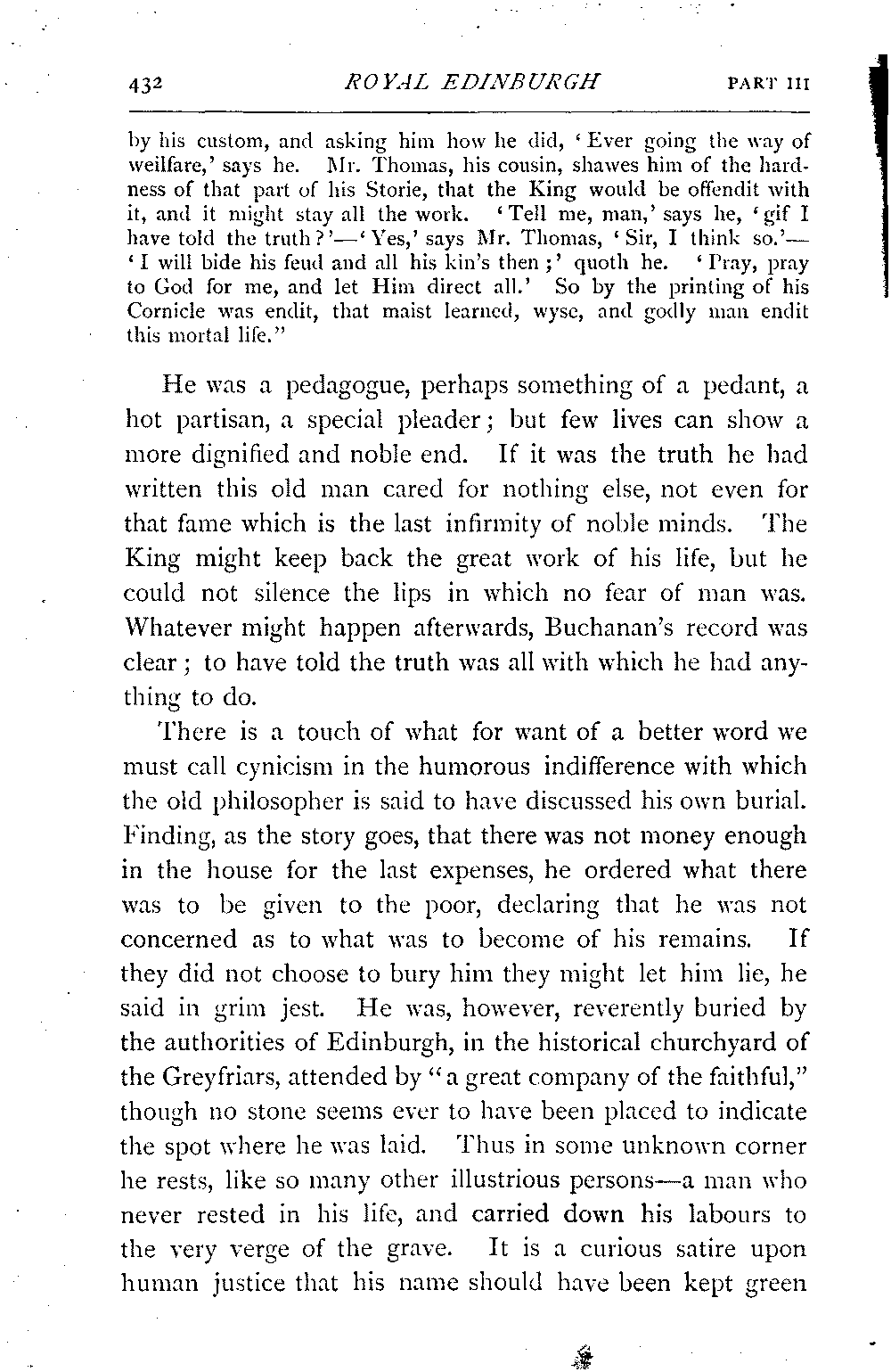 432 ROYAL EDINBURGH PART III

by his custom, and asking him how he did, 'Ever going the way of weilfare,' says he. Mr. Thomas, his cousin, shawes him of the hardness of that part of his Storie, that the King would be offendit with it, and it might stay all the work. 'Tell me, man,' says he, 'gif I have told the truth?'—'Yes,' says Mr. Thomas, 'Sir, I think so.'—'I will bide his feud and all his kin's then;' quoth he. 'Pray, pray to God for me, and let Him direct all.' So by the printing of his Cornicle was endit, that maist learned, wyse, and godly man endit this mortal life."

He was a pedagogue, perhaps something of a pedant, a hot partisan, a special pleader; but few lives can show a more dignified and noble end. If it was the truth he had written this old man cared for nothing else, not even for that fame which is the last infirmity of noble minds. The King might keep back the great work of his life, but he could not silence the lips in which no fear of man was. Whatever might happen afterwards, Buchanan's record was clear; to have told the truth was all with which he had anything to do.

There is a touch of what for want of a better word we must call cynicism in the humorous indifference with which the old philosopher is said to have discussed his own burial. Finding, as the story goes, that there was not money enough in the house for the last expenses, he ordered what there was to be given to the poor, declaring that he was not concerned as to what was to become of his remains. If they did not choose to bury him they might let him lie, he said in grim jest. He was, however, reverently buried by the authorities of Edinburgh, in the historical churchyard of the Greyfriars, attended by "a great company of the faithful," though no stone seems ever to have been placed to indicate the spot where he was laid. Thus in some unknown corner he rests, like so many other illustrious persons—a man who never rested in his life, and carried down his labours to the very verge of the grave. It is a curious satire upon human justice that his name should have been kept green